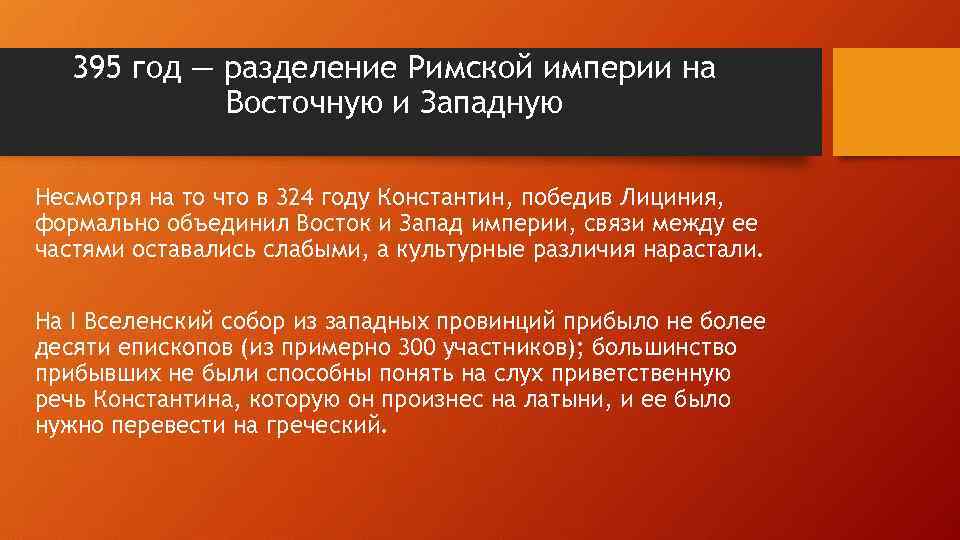 395 год — разделение Римской империи на Восточную и Западную

Несмотря на то что в 324 году Константин, победив Лициния, формально объединил Восток и Запад империи, связи между ее частями оставались слабыми, а культурные различия нарастали.

На I Вселенский собор из западных провинций прибыло не более десяти епископов (из примерно 300 участников); большинство прибывших не были способны понять на слух приветственную речь Константина, которую он произнес на латыни, и ее было нужно перевести на греческий.